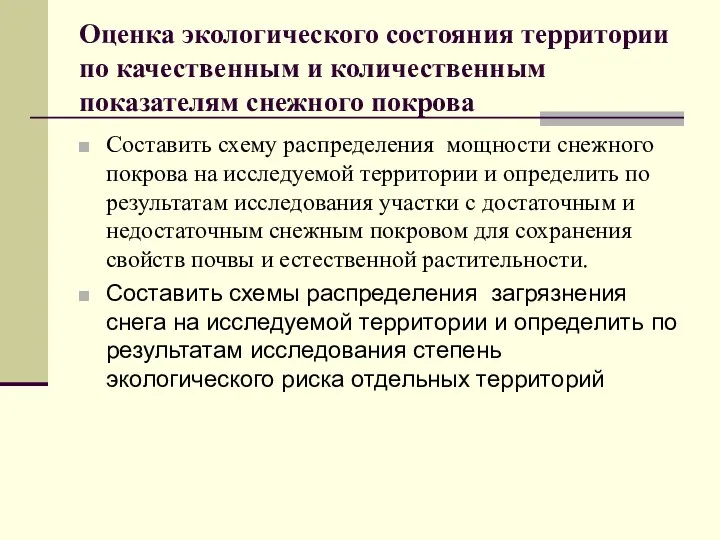 Оценка экологического состояния территории по качественным и количественным показателям снежного покрова

Составить схему распределения мощности снежного покрова на исследуемой территории и определить по результатам исследования участки с достаточным и недостаточным снежным покровом для сохранения свойств почвы и естественной растительности.

Составить схемы распределения загрязнения снега на исследуемой территории и определить по результатам исследования степень экологического риска отдельных территорий